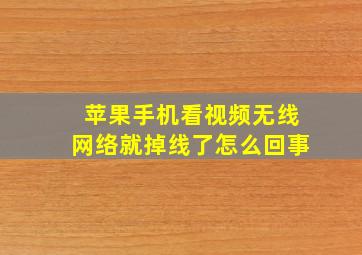 苹果手机看视频无线网络就掉线了怎么回事